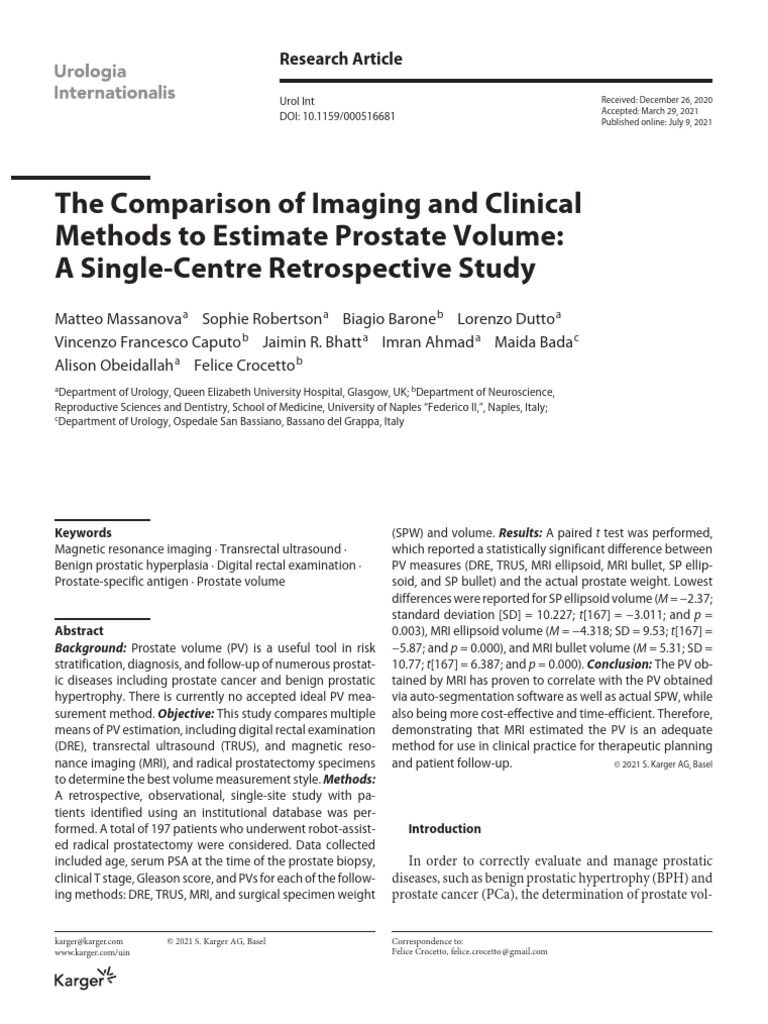 Urologia Internationalis

Research Article

Urol Int
DOI: 10.1159/000516681

Received: December 26, 2020
Accepted: March 29, 2021
Published online: July 9, 2021

The Comparison of Imaging and Clinical Methods to Estimate Prostate Volume: A Single-Centre Retrospective Study

Matteo Massanova$^a$ Sophie Robertson$^a$ Biagio Barone$^b$ Lorenzo Dutto$^a$ Vincenzo Francesco Caputo$^b$ Jaimin R. Bhatt$^a$ Imran Ahmad$^a$ Maida Bada$^c$ Alison Obeidallah$^a$ Felice Crocetto$^b$

$^a$Department of Urology, Queen Elizabeth University Hospital, Glasgow, UK; $^b$Department of Neuroscience, Reproductive Sciences and Dentistry, School of Medicine, University of Naples "Federico II,", Naples, Italy; $^c$Department of Urology, Ospedale San Bassiano, Bassano del Grappa, Italy

Keywords
Magnetic resonance imaging · Transrectal ultrasound · Benign prostatic hyperplasia · Digital rectal examination · Prostate-specific antigen · Prostate volume

Abstract
Background: Prostate volume (PV) is a useful tool in risk stratification, diagnosis, and follow-up of numerous prostatic diseases including prostate cancer and benign prostatic hypertrophy. There is currently no accepted ideal PV measurement method. Objective: This study compares multiple means of PV estimation, including digital rectal examination (DRE), transrectal ultrasound (TRUS), and magnetic resonance imaging (MRI), and radical prostatectomy specimens to determine the best volume measurement style. Methods: A retrospective, observational, single-site study with patients identified using an institutional database was performed. A total of 197 patients who underwent robot-assisted radical prostatectomy were considered. Data collected included age, serum PSA at the time of the prostate biopsy, clinical T stage, Gleason score, and PVs for each of the following methods: DRE, TRUS, MRI, and surgical specimen weight (SPW) and volume. Results: A paired $t$ test was performed, which reported a statistically significant difference between PV measures (DRE, TRUS, MRI ellipsoid, MRI bullet, SP ellipsoid, and SP bullet) and the actual prostate weight. Lowest differences were reported for SP ellipsoid volume ($M = -2.37$; standard deviation [SD] = 10.227; $t[167] = -3.011$; and $p = 0.003$), MRI ellipsoid volume ($M = -4.318$; SD = 9.53; $t[167] = -5.87$; and $p = 0.000$), and MRI bullet volume ($M = 5.31$; SD = 10.77; $t[167] = 6.387$; and $p = 0.000$). Conclusion: The PV obtained by MRI has proven to correlate with the PV obtained via auto-segmentation software as well as actual SPW, while also being more cost-effective and time-efficient. Therefore, demonstrating that MRI estimated the PV is an adequate method for use in clinical practice for therapeutic planning and patient follow-up. © 2021 S. Karger AG, Basel

Introduction

In order to correctly evaluate and manage prostatic diseases, such as benign prostatic hypertrophy (BPH) and prostate cancer (PCa), the determination of prostate vol-

karger@karger.com
www.karger.com/uin

© 2021 S. Karger AG, Basel

Karger

Correspondence to:
Felice Crocetto, felice.crocetto@gmail.com